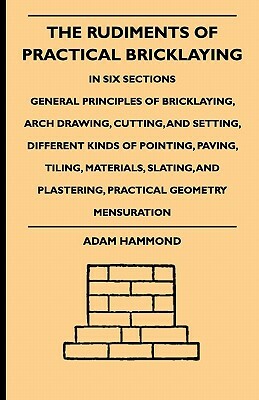 THE RUDIMENTS OF PRACTICAL BRICKLAYING

IN SIX SECTIONS

GENERAL PRINCIPLES OF BRICKLAYING, ARCH DRAWING, CUTTING, AND SETTING, DIFFERENT KINDS OF POINTING, PAVING, TILING, MATERIALS, SLATING, AND PLASTERING, PRACTICAL GEOMETRY MENSURATION

ADAM HAMMOND